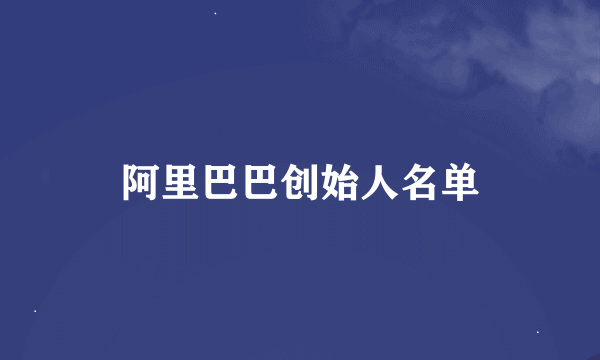 阿里巴巴创始人名单